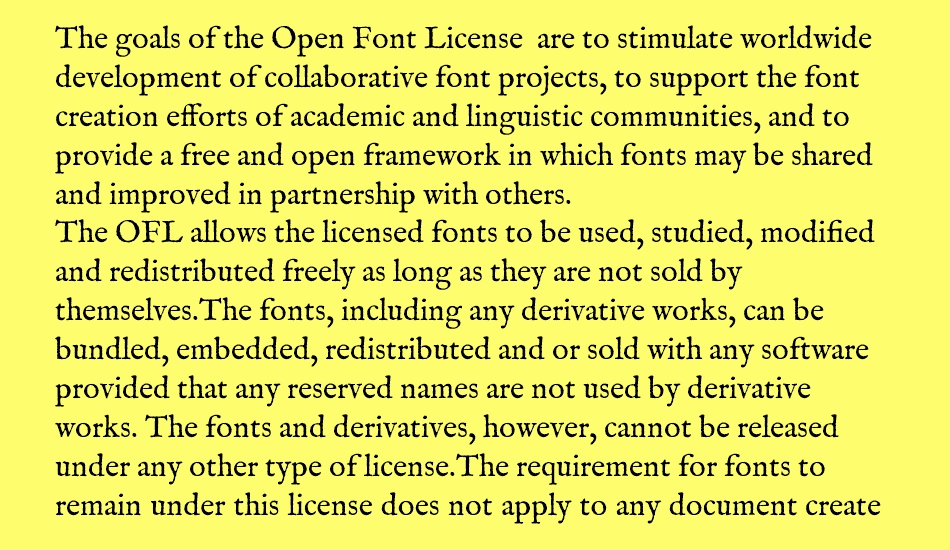 The goals of the Open Font License  are to stimulate worldwide development of collaborative font projects, to support the font creation efforts of academic and linguistic communities, and to provide a free and open framework in which fonts may be shared and improved in partnership with others.
The OFL allows the licensed fonts to be used, studied, modified and redistributed freely as long as they are not sold by themselves.The fonts, including any derivative works, can be bundled, embedded, redistributed and or sold with any software provided that any reserved names are not used by derivative works. The fonts and derivatives, however, cannot be released under any other type of license.The requirement for fonts to remain under this license does not apply to any document create